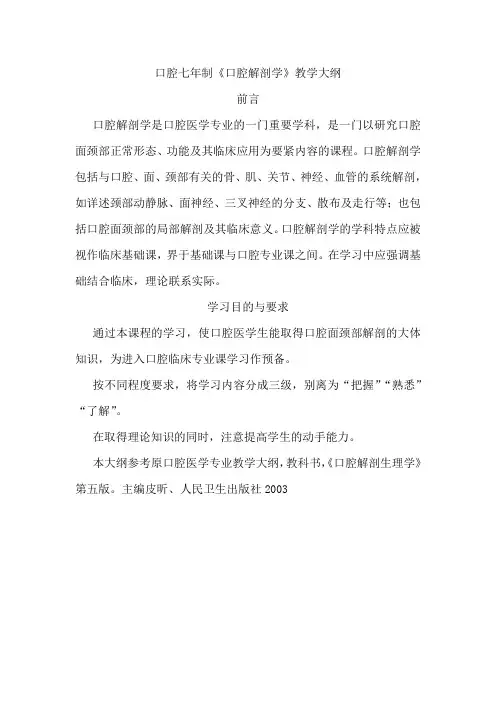 口腔七年制《口腔解剖学》教学大纲

前言

口腔解剖学是口腔医学专业的一门重要学科，是一门以研究口腔面颈部正常形态、功能及其临床应用为要紧内容的课程。口腔解剖学包括与口腔、面、颈部有关的骨、肌、关节、神经、血管的系统解剖，如详述颈部动静脉、面神经、三叉神经的分支、散布及走行等；也包括口腔面颈部的局部解剖及其临床意义。口腔解剖学的学科特点应被视作临床基础课，界于基础课与口腔专业课之间。在学习中应强调基础结合临床，理论联系实际。

学习目的与要求

通过本课程的学习，使口腔医学生能取得口腔面颈部解剖的大体知识，为进入口腔临床专业课学习作预备。

按不同程度要求，将学习内容分成三级，别离为“把握”“熟悉”“了解”。

在取得理论知识的同时，注意提高学生的动手能力。

本大纲参考原口腔医学专业教学大纲，教科书，《口腔解剖生理学》第五版。主编皮昕、人民卫生出版社 2003